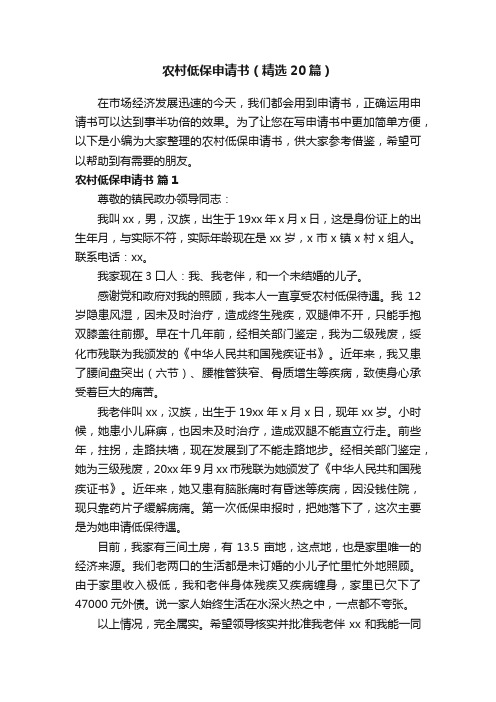 农村低保申请书（精选20篇）

在市场经济发展迅速的今天，我们都会用到申请书，正确运用申请书可以达到事半功倍的效果。为了让您在写申请书中更加简单方便，以下是小编为大家整理的农村低保申请书，供大家参考借鉴，希望可以帮助到有需要的朋友。

农村低保申请书 篇1

尊敬的镇民政办领导同志：

我叫xx，男，汉族，出生于19xx年x月x日，这是身份证上的出生年月，与实际不符，实际年龄现在是xx岁，x市x镇x村x组人。联系电话：xx。

我家现在3口人：我、我老伴，和一个未结婚的儿子。

感谢党和政府对我的照顾，我本人一直享受农村低保待遇。我12岁隐患风湿，因未及时治疗，造成终生残疾，双腿伸不开，只能手抱双膝盖往前挪。早在十几年前，经相关部门鉴定，我为二级残废，绥化市残联为我颁发的《中华人民共和国残疾证书》。近年来，我又患了腰间盘突出（六节）、腰椎管狭窄、骨质增生等疾病，致使身心承受着巨大的痛苦。

我老伴叫xx，汉族，出生于19xx年x月x日，现年xx岁。小时候，她患小儿麻痹，也因未及时治疗，造成双腿不能直立行走。前些年，拄拐，走路扶墙，现在发展到了不能走路地步。经相关部门鉴定，她为三级残废，20xx年9月xx市残联为她颁发了《中华人民共和国残疾证书》。近年来，她又患有脑胀痛时有昏迷等疾病，因没钱住院，现只靠药片子缓解病痛。第一次低保申报时，把她落下了，这次主要是为她申请低保待遇。

目前，我家有三间土房，有13.5亩地，这点地，也是家里唯一的经济来源。我们老两口的生活都是未订婚的小儿子忙里忙外地照顾。由于家里收入极低，我和老伴身体残疾又疾病缠身，家里已欠下了47000元外债。说一家人始终生活在水深火热之中，一点都不夸张。

以上情况，完全属实。希望领导核实并批准我老伴xx和我能一同